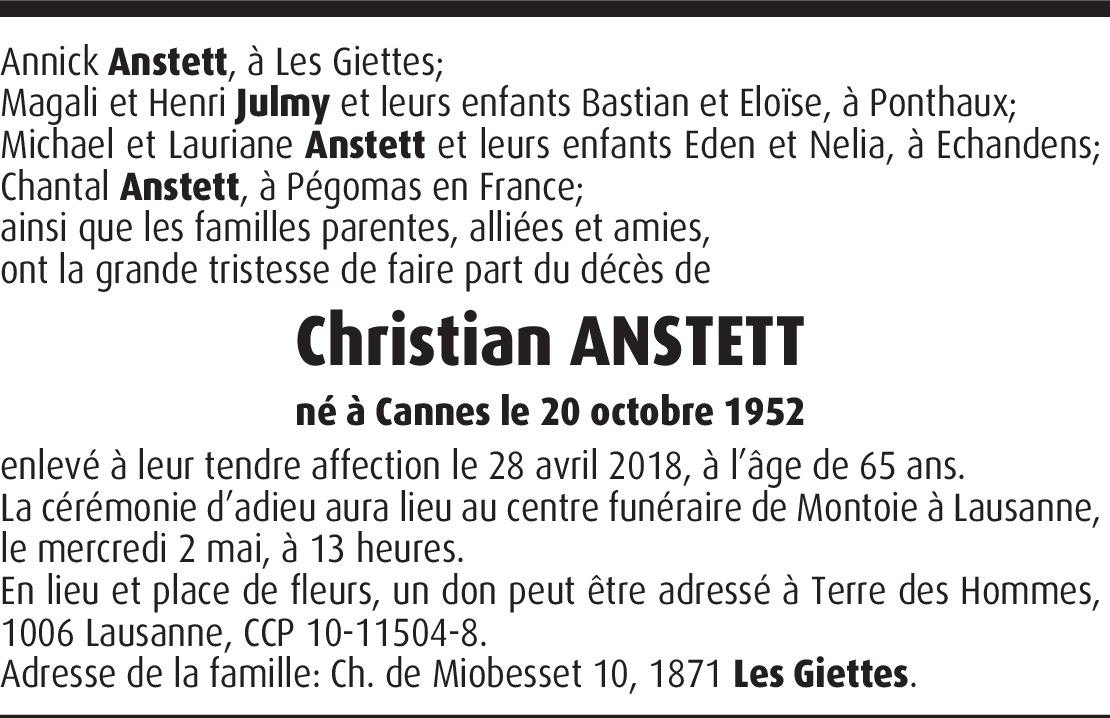 Annick Anstett, à Les Giettes;
Magali et Henri Julmy et leurs enfants Bastian et Eloïse, à Ponthaux;
Michael et Lauriane Anstett et leurs enfants Eden et Nelia, à Echandens;
Chantal Anstett, à Pégomas en France;
ainsi que les familles parentes, alliées et amies,
ont la grande tristesse de faire part du décès de

Christian ANSTETT

né à Cannes le 20 octobre 1952

enlevé à leur tendre affection le 28 avril 2018, à l'âge de 65 ans.
La cérémonie d'adieu aura lieu au centre funéraire de Montoie à Lausanne, le mercredi 2 mai, à 13 heures.
En lieu et place de fleurs, un don peut être adressé à Terre des Hommes, 1006 Lausanne, CCP 10-11504-8.
Adresse de la famille: Ch. de Miobesset 10, 1871 Les Giettes.